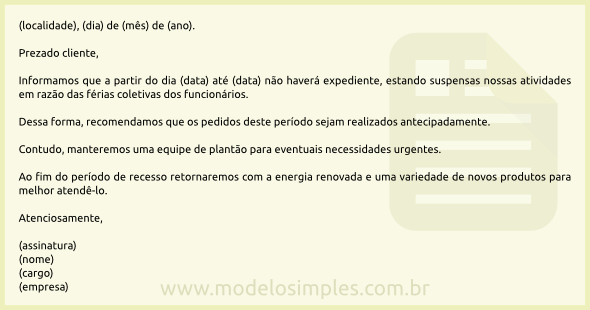 (localidade), (dia) de (mês) de (ano).

Prezado cliente,

Informamos que a partir do dia (data) até (data) não haverá expediente, estando suspensas nossas atividades em razão das férias coletivas dos funcionários.

Dessa forma, recomendamos que os pedidos deste período sejam realizados antecipadamente.

Contudo, manteremos uma equipe de plantão para eventuais necessidades urgentes.

Ao fim do período de recesso retornaremos com a energia renovada e uma variedade de novos produtos para melhor atendê-lo.

Atenciosamente,

(assinatura)
(nome)
(cargo)
(empresa)

www.modelosimples.com.br